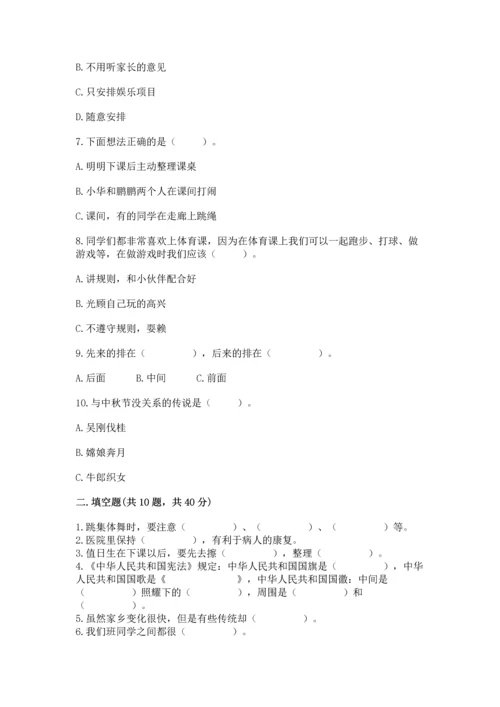 B. 不用听家长的意见

C. 只安排娱乐项目

D. 随意安排

7. 下面想法正确的是（　　）。

A. 明明下课后主动整理课桌

B. 小华和鹏鹏两个人在课间打闹

C. 课间，有的同学在走廊上跳绳

8. 同学们都非常喜欢上体育课，因为在体育课上我们可以一起跑步、打球、做游戏等，在做游戏时我们应该（　　）。

A. 讲规则，和小伙伴配合好

B. 光顾自己玩的高兴

C. 不遵守规则，耍赖

9. 先来的排在（　　　），后来的排在（　　　）。

A. 后面　　B. 中间　　C. 前面

10. 与中秋节没关系的传说是（　　）。

A. 吴刚伐桂

B. 嫦娥奔月

C. 牛郎织女

二. 填空题(共 10 题，共 40 分)

1. 跳集体舞时，要注意（　　　）、（　　　）、（　　　）等。
2. 医院里保持（　　　），有利于病人的康复。
3. 值日生在下课以后，要先去擦（　　　），整理（　　　）。
4. 《中华人民共和国宪法》规定：中华人民共和国国旗是（　　　），中华人民共和国国歌是《　　　》，中华人民共和国国徽：中间是（　　　）照耀下的（　　　），周围是（　　　）和（　　　）。
5. 虽然家乡变化很快，但是有些传统却（　　　）。
6. 我们班同学之间都很（　　　）。